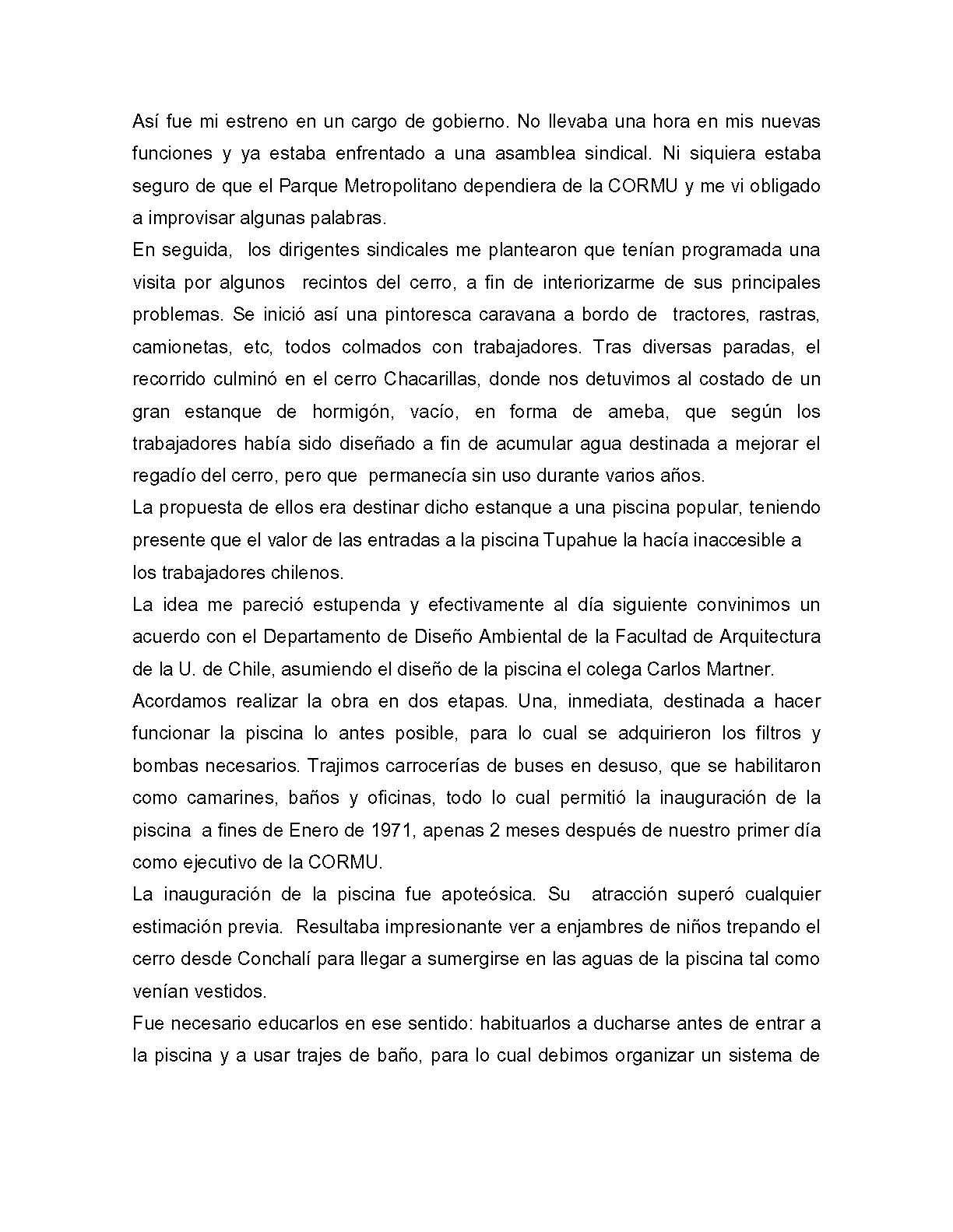 Así fue mi estreno en un cargo de gobierno. No llevaba una hora en mis nuevas funciones y ya estaba enfrentado a una asamblea sindical. Ni siquiera estaba seguro de que el Parque Metropolitano dependiera de la CORMU y me vi obligado a improvisar algunas palabras.
En seguida, los dirigentes sindicales me plantearon que tenían programada una visita por algunos recintos del cerro, a fin de interiorizarme de sus principales problemas. Se inició así una pintoresca caravana a bordo de tractores, rastras, camionetas, etc, todos colmados con trabajadores. Tras diversas paradas, el recorrido culminó en el cerro Chacarillas, donde nos detuvimos al costado de un gran estanque de hormigón, vacío, en forma de ameba, que según los trabajadores había sido diseñado a fin de acumular agua destinada a mejorar el regadío del cerro, pero que permanecía sin uso durante varios años.
La propuesta de ellos era destinar dicho estanque a una piscina popular, teniendo presente que el valor de las entradas a la piscina Tupahue la hacía inaccesible a los trabajadores chilenos.
La idea me pareció estupenda y efectivamente al día siguiente convinimos un acuerdo con el Departamento de Diseño Ambiental de la Facultad de Arquitectura de la U. de Chile, asumiendo el diseño de la piscina el colega Carlos Martner.
Acordamos realizar la obra en dos etapas. Una, inmediata, destinada a hacer funcionar la piscina lo antes posible, para lo cual se adquirieron los filtros y bombas necesarios. Trajimos carrocerías de buses en desuso, que se habilitaron como camarines, baños y oficinas, todo lo cual permitió la inauguración de la piscina a fines de Enero de 1971, apenas 2 meses después de nuestro primer día como ejecutivo de la CORMU.
La inauguración de la piscina fue apoteósica. Su atracción superó cualquier estimación previa. Resultaba impresionante ver a enjambres de niños trepando el cerro desde Conchalí para llegar a sumergirse en las aguas de la piscina tal como venían vestidos.
Fue necesario educarlos en ese sentido: habituarlos a ducharse antes de entrar a la piscina y a usar trajes de baño, para lo cual debimos organizar un sistema de